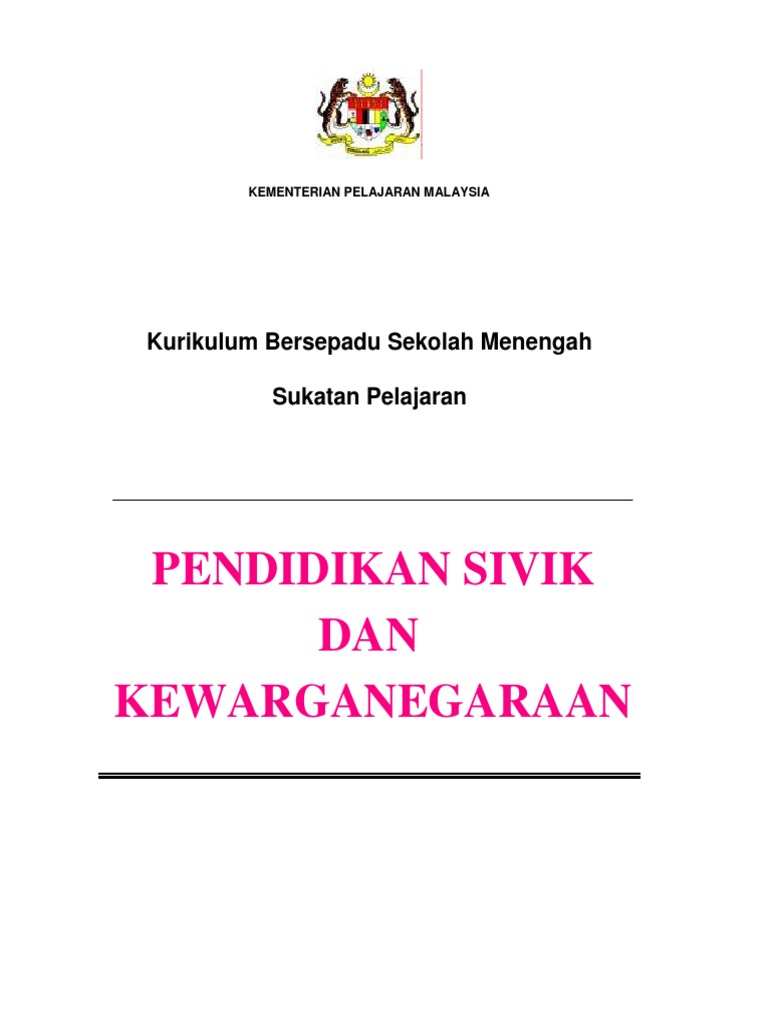 KEMENTERIAN PELAJARAN MALAYSIA

Kurikulum Bersepadu Sekolah Menengah

Sukatan Pelajaran

PENDIDIKAN SIVIK
DAN
KEWARGANEGARAAN